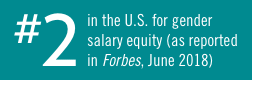 #2 in the U.S. for gender salary equity (as reported in Forbes, June 2018)